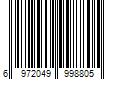 6 972049 998805